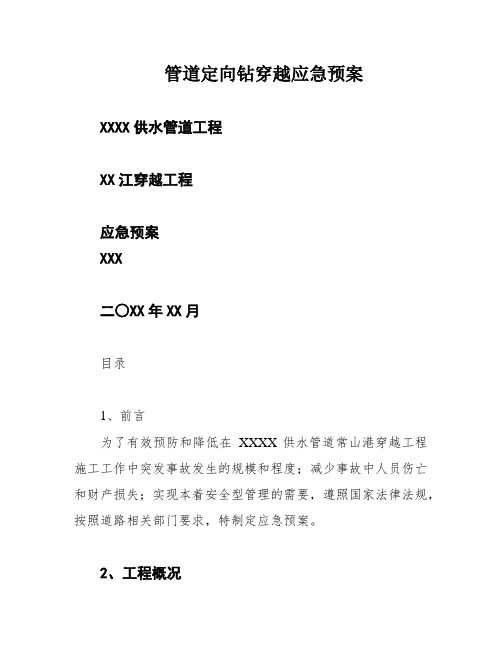 管道定向钻穿越应急预案

XXXX 供水管道工程

XX 江穿越工程

应急预案
XXX

二〇XX 年 XX 月

目录

1、前言

为了有效预防和降低在 XXXX 供水管道常山港穿越工程施工工作中突发事故发生的规模和程度；减少事故中人员伤亡和财产损失；实现本着安全型管理的需要，遵照国家法律法规，按照道路相关部门要求，特制定应急预案。

2、工程概况